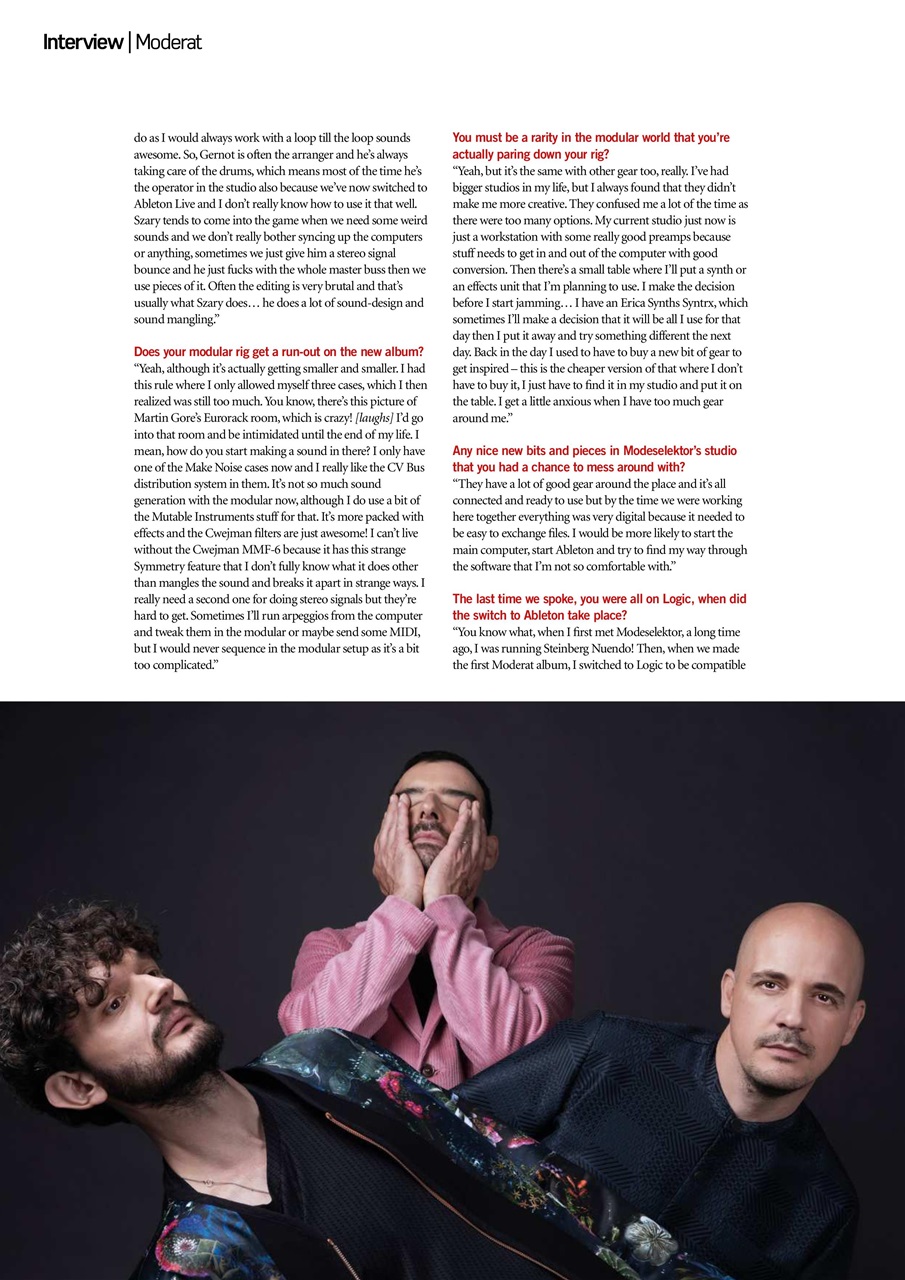 Interview | Moderat

do as I would always work with a loop till the loop sounds awesome. So, Gernot is often the arranger and he's always taking care of the drums, which means most of the time he's the operator in the studio also because we've now switched to Ableton Live and I don't really know how to use it that well. Szary tends to come into the game when we need some weird sounds and we don't really bother syncing up the computers or anything, sometimes we just give him a stereo signal bounce and he just fucks with the whole master buss then we use pieces of it. Often the editing is very brutal and that's usually what Szary does… he does a lot of sound-design and sound mangling."

Does your modular rig get a run-out on the new album?
"Yeah, although it's actually getting smaller and smaller. I had this rule where I only allowed myself three cases, which I then realized was still too much. You know, there's this picture of Martin Gore's Eurorack room, which is crazy! [laughs] I'd go into that room and be intimidated until the end of my life. I mean, how do you start making a sound in there? I only have one of the Make Noise cases now and I really like the CV Bus distribution system in them. It's not so much sound generation with the modular now, although I do use a bit of the Mutable Instruments stuff for that. It's more packed with effects and the Cwejman filters are just awesome! I can't live without the Cwejman MMF-6 because it has this strange Symmetry feature that I don't fully know what it does other than mangles the sound and breaks it apart in strange ways. I really need a second one for doing stereo signals but they're hard to get. Sometimes I'll run arpeggios from the computer and tweak them in the modular or maybe send some MIDI, but I would never sequence in the modular setup as it's a bit too complicated."

You must be a rarity in the modular world that you're actually paring down your rig?
"Yeah, but it's the same with other gear too, really. I've had bigger studios in my life, but I always found that they didn't make me more creative. They confused me a lot of the time as there were too many options. My current studio just now is just a workstation with some really good preamps because stuff needs to get in and out of the computer with good conversion. Then there's a small table where I'll put a synth or an effects unit that I'm planning to use. I make the decision before I start jamming… I have an Erica Synths Syntrx, which sometimes I'll make a decision that it will be all I use for that day then I put it away and try something different the next day. Back in the day I used to have to buy a new bit of gear to get inspired – this is the cheaper version of that where I don't have to buy it, I just have to find it in my studio and put it on the table. I get a little anxious when I have too much gear around me."

Any nice new bits and pieces in Modeselektor's studio that you had a chance to mess around with?
"They have a lot of good gear around the place and it's all connected and ready to use but by the time we were working here together everything was very digital because it needed to be easy to exchange files. I would be more likely to start the main computer, start Ableton and try to find my way through the software that I'm not so comfortable with."

The last time we spoke, you were all on Logic, when did the switch to Ableton take place?
"You know what, when I first met Modeselektor, a long time ago, I was running Steinberg Nuendo! Then, when we made the first Moderat album, I switched to Logic to be compatible